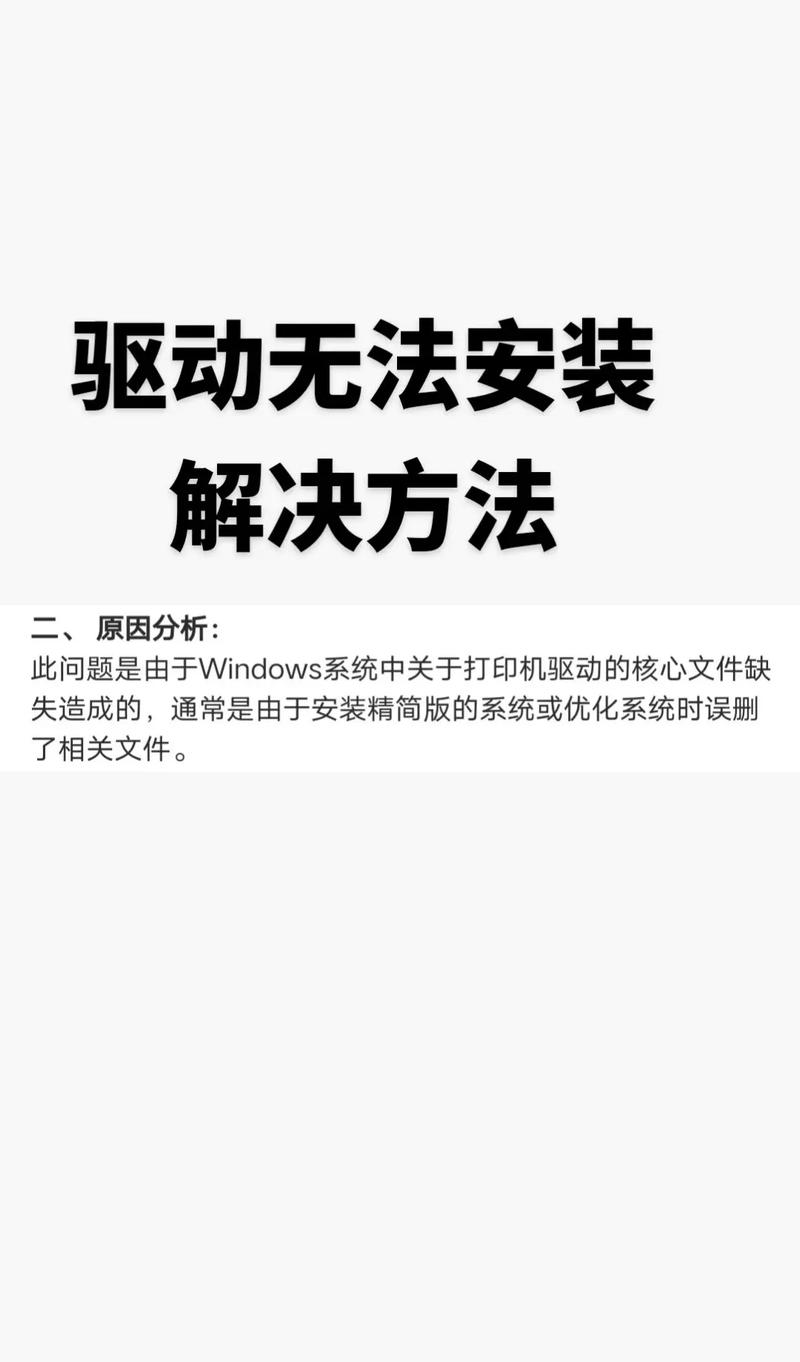 驱动无法安装
解决方法

二、 原因分析：
此问题是由于Windows系统中关于打印机驱动的核心文件缺失造成的，通常是由于安装精简版的系统或优化系统时误删了相关文件。